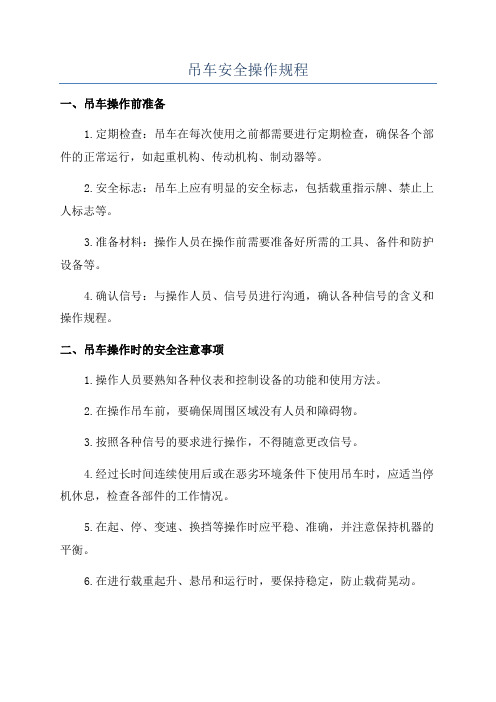 吊车安全操作规程

一、吊车操作前准备

1.定期检查：吊车在每次使用之前都需要进行定期检查，确保各个部件的正常运行，如起重机构、传动机构、制动器等。

2.安全标志：吊车上应有明显的安全标志，包括载重指示牌、禁止上人标志等。

3.准备材料：操作人员在操作前需要准备好所需的工具、备件和防护设备等。

4.确认信号：与操作人员、信号员进行沟通，确认各种信号的含义和操作规程。

二、吊车操作时的安全注意事项

1.操作人员要熟知各种仪表和控制设备的功能和使用方法。

2.在操作吊车前，要确保周围区域没有人员和障碍物。

3.按照各种信号的要求进行操作，不得随意更改信号。

4.经过长时间连续使用后或在恶劣环境条件下使用吊车时，应适当停机休息，检查各部件的工作情况。

5.在起、停、变速、换挡等操作时应平稳、准确，并注意保持机器的平衡。

6.在进行载重起升、悬吊和运行时，要保持稳定，防止载荷晃动。